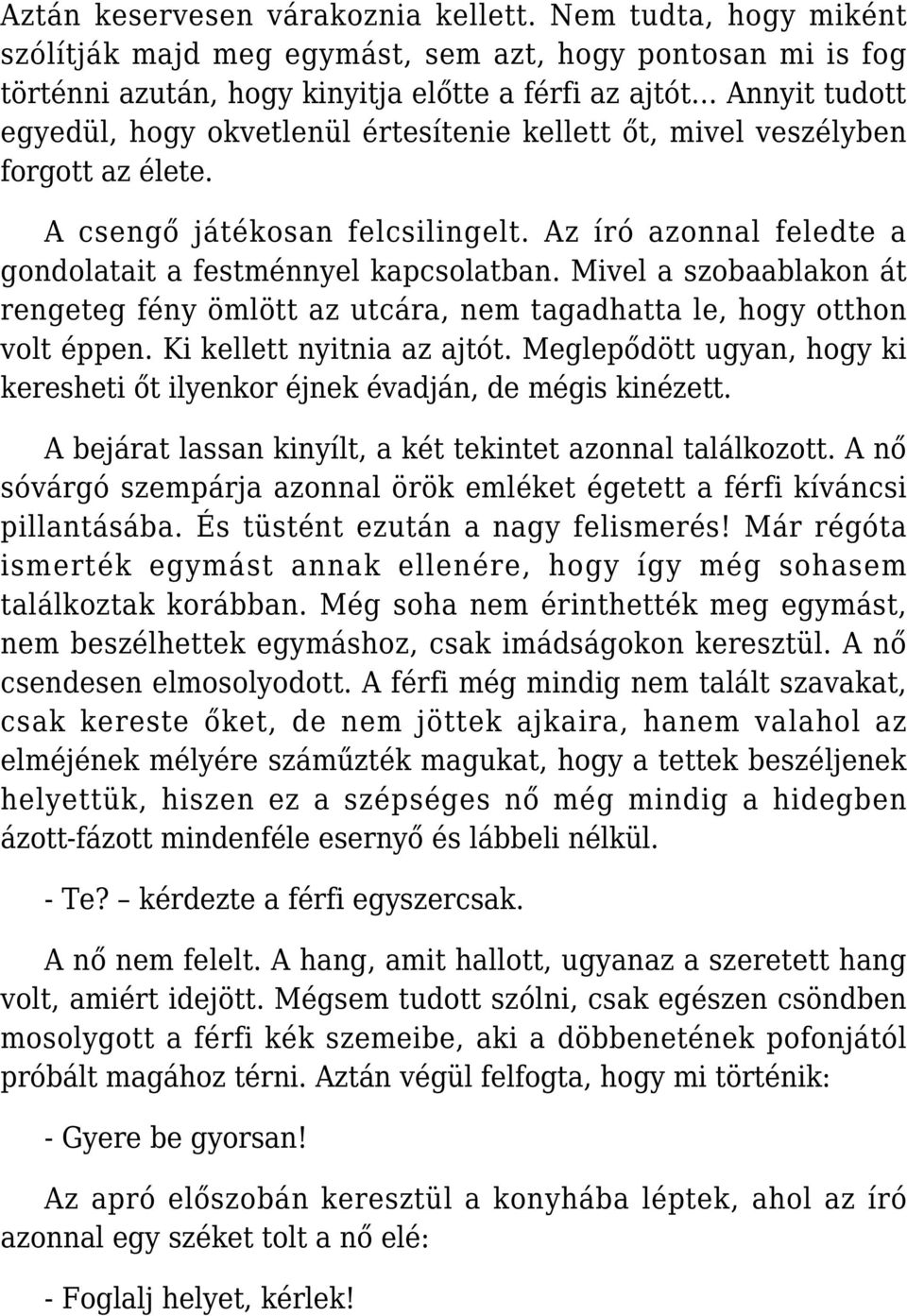 Aztán keservesen várakoznia kellett. Nem tudta, hogy miként szólítják majd meg egymást, sem azt, hogy pontosan mi is fog történni azután, hogy kinyitja előtte a férfi az ajtót… Annyit tudott egyedül, hogy okvetlenül értesítenie kellett őt, mivel veszélyben forgott az élete.

A csengő játékosan felcsilingelt. Az író azonnal feledte a gondolatait a festménnyel kapcsolatban. Mivel a szobaablakon át rengeteg fény ömlött az utcára, nem tagadhatta le, hogy otthon volt éppen. Ki kellett nyitnia az ajtót. Meglepődött ugyan, hogy ki keresheti őt ilyenkor éjnek évadján, de mégis kinézett.

A bejárat lassan kinyílt, a két tekintet azonnal találkozott. A nő sóvárgó szempárja azonnal örök emléket égetett a férfi kíváncsi pillantásába. És tüstént ezután a nagy felismerés! Már régóta ismerték egymást annak ellenére, hogy így még sohasem találkoztak korábban. Még soha nem érinthették meg egymást, nem beszélhettek egymáshoz, csak imádságokon keresztül. A nő csendesen elmosolyodott. A férfi még mindig nem talált szavakat, csak kereste őket, de nem jöttek ajkaira, hanem valahol az elméjének mélyére száműzték magukat, hogy a tettek beszéljenek helyettük, hiszen ez a szépséges nő még mindig a hidegben ázott-fázott mindenféle esernyő és lábbeli nélkül.

- Te? – kérdezte a férfi egyszercsak.

A nő nem felelt. A hang, amit hallott, ugyanaz a szeretett hang volt, amiért idejött. Mégsem tudott szólni, csak egészen csöndben mosolygott a férfi kék szemeibe, aki a döbbenetének pofonjától próbált magához térni. Aztán végül felfogta, hogy mi történik:

- Gyere be gyorsan!

Az apró előszobán keresztül a konyhába léptek, ahol az író azonnal egy széket tolt a nő elé:

- Foglalj helyet, kérlek!